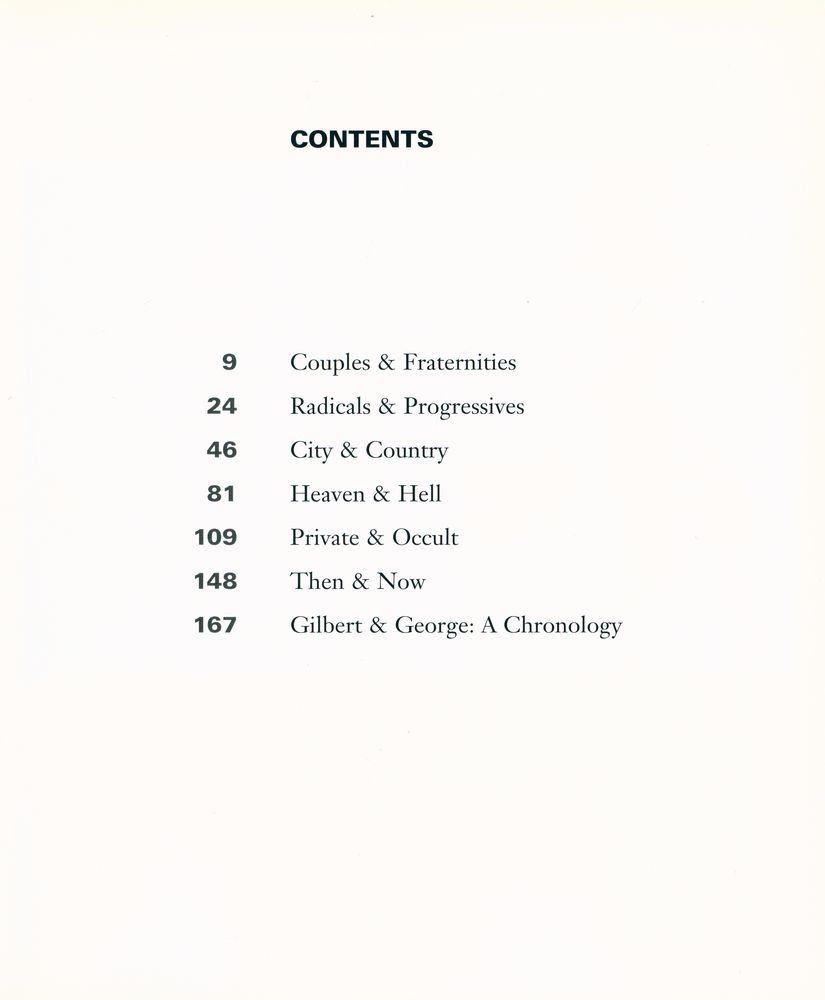 CONTENTS

9 Couples & Fraternities
24 Radicals & Progressives
46 City & Country
81 Heaven & Hell
109 Private & Occult
148 Then & Now
167 Gilbert & George: A Chronology